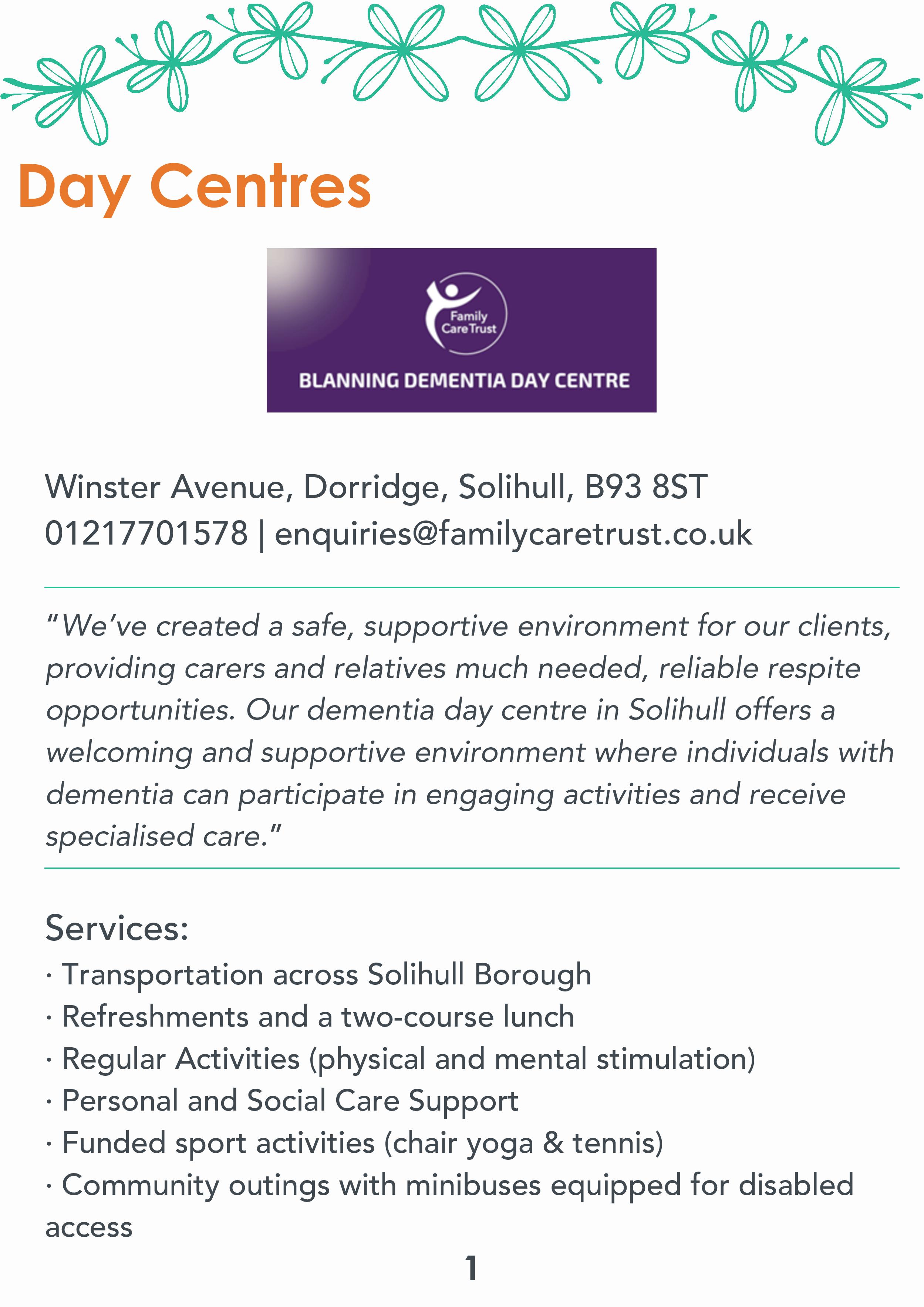 Day Centres

Family Care Trust

BLANNING DEMENTIA DAY CENTRE

Winster Avenue, Dorridge, Solihull, B93 8ST
01217701578 | enquiries@familycaretrust.co.uk

"We've created a safe, supportive environment for our clients, providing carers and relatives much needed, reliable respite opportunities. Our dementia day centre in Solihull offers a welcoming and supportive environment where individuals with dementia can participate in engaging activities and receive specialised care."

Services:
• Transportation across Solihull Borough
• Refreshments and a two-course lunch
• Regular Activities (physical and mental stimulation)
• Personal and Social Care Support
• Funded sport activities (chair yoga & tennis)
• Community outings with minibuses equipped for disabled access

1